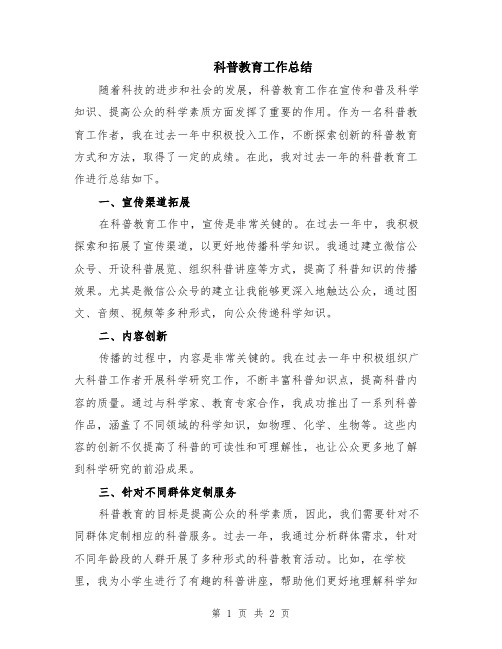 科普教育工作总结

随着科技的进步和社会的发展，科普教育工作在宣传和普及科学知识、提高公众的科学素质方面发挥了重要的作用。作为一名科普教育工作者，我在过去一年中积极投入工作，不断探索创新的科普教育方式和方法，取得了一定的成绩。在此，我对过去一年的科普教育工作进行总结如下。

一、宣传渠道拓展

在科普教育工作中，宣传是非常关键的。在过去一年中，我积极探索和拓展了宣传渠道，以更好地传播科学知识。我通过建立微信公众号、开设科普展览、组织科普讲座等方式，提高了科普知识的传播效果。尤其是微信公众号的建立让我能够更深入地触达公众，通过图文、音频、视频等多种形式，向公众传递科学知识。

二、内容创新

传播的过程中，内容是非常关键的。我在过去一年中积极组织广大科普工作者开展科学研究工作，不断丰富科普知识点，提高科普内容的质量。通过与科学家、教育专家合作，我成功推出了一系列科普作品，涵盖了不同领域的科学知识，如物理、化学、生物等。这些内容的创新不仅提高了科普的可读性和可理解性，也让公众更多地了解到科学研究的前沿成果。

三、针对不同群体定制服务

科普教育的目标是提高公众的科学素质，因此，我们需要针对不同群体定制相应的科普服务。过去一年，我通过分析群体需求，针对不同年龄段的人群开展了多种形式的科普教育活动。比如，在学校里，我为小学生进行了有趣的科普讲座，帮助他们更好地理解科学知

第 1 页 共 2 页